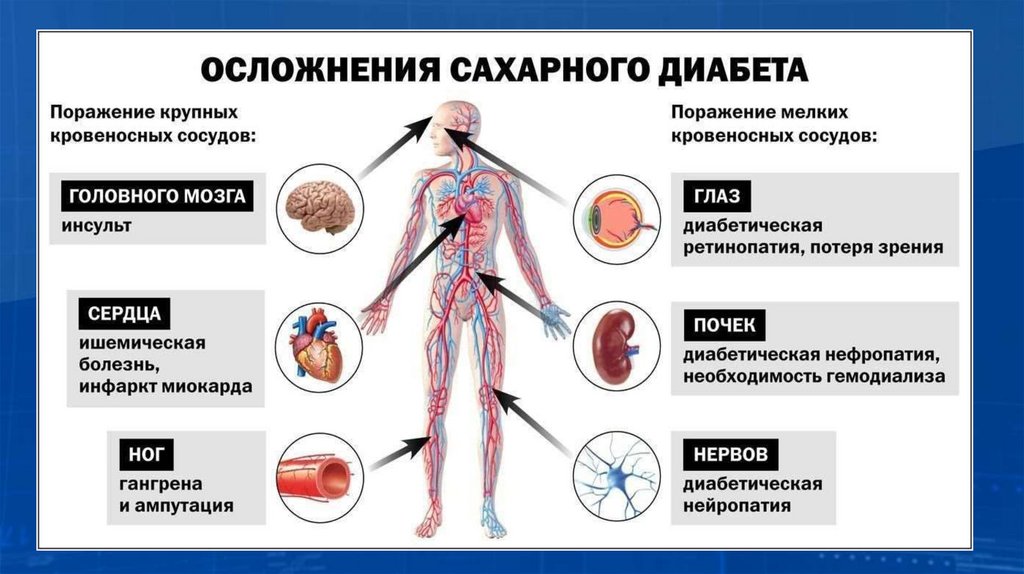 ОСЛОЖНЕНИЯ САХАРНОГО ДИАБЕТА

Поражение крупных кровеносных сосудов:

ГОЛОВНОГО МОЗГА
инсульт

СЕРДЦА
ишемическая болезнь, инфаркт миокарда

НОГ
гангрена и ампутация

Поражение мелких кровеносных сосудов:

ГЛАЗ
диабетическая ретинопатия, потеря зрения

ПОЧЕК
диабетическая нефропатия, необходимость гемодиализа

НЕРВОВ
диабетическая нейропатия